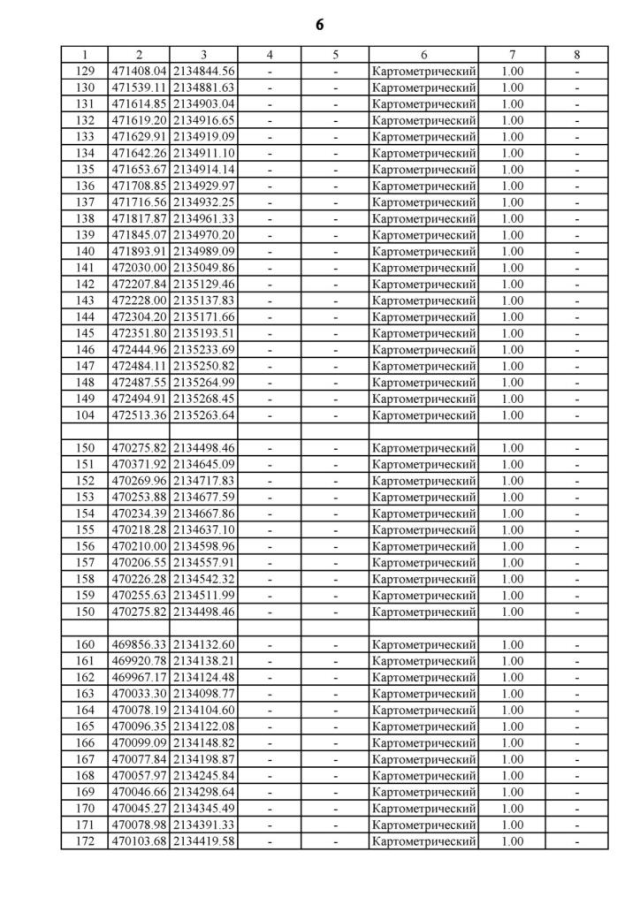 6

| 1 | 2 | 3 | 4 | 5 | 6 | 7 | 8 |
|---|---|---|---|---|---|---|---|
| 129 | 471408.04 | 2134844.56 | - | - | Картометрический | 1.00 | - |
| 130 | 471539.11 | 2134881.63 | - | - | Картометрический | 1.00 | - |
| 131 | 471614.85 | 2134903.04 | - | - | Картометрический | 1.00 | - |
| 132 | 471619.20 | 2134916.65 | - | - | Картометрический | 1.00 | - |
| 133 | 471629.91 | 2134919.09 | - | - | Картометрический | 1.00 | - |
| 134 | 471642.26 | 2134911.10 | - | - | Картометрический | 1.00 | - |
| 135 | 471653.67 | 2134914.14 | - | - | Картометрический | 1.00 | - |
| 136 | 471708.85 | 2134929.97 | - | - | Картометрический | 1.00 | - |
| 137 | 471716.56 | 2134932.25 | - | - | Картометрический | 1.00 | - |
| 138 | 471817.87 | 2134961.33 | - | - | Картометрический | 1.00 | - |
| 139 | 471845.07 | 2134970.20 | - | - | Картометрический | 1.00 | - |
| 140 | 471893.91 | 2134989.09 | - | - | Картометрический | 1.00 | - |
| 141 | 472030.00 | 2135049.86 | - | - | Картометрический | 1.00 | - |
| 142 | 472207.84 | 2135129.46 | - | - | Картометрический | 1.00 | - |
| 143 | 472228.00 | 2135137.83 | - | - | Картометрический | 1.00 | - |
| 144 | 472304.20 | 2135171.66 | - | - | Картометрический | 1.00 | - |
| 145 | 472351.80 | 2135193.51 | - | - | Картометрический | 1.00 | - |
| 146 | 472444.96 | 2135233.69 | - | - | Картометрический | 1.00 | - |
| 147 | 472484.11 | 2135250.82 | - | - | Картометрический | 1.00 | - |
| 148 | 472487.55 | 2135264.99 | - | - | Картометрический | 1.00 | - |
| 149 | 472494.91 | 2135268.45 | - | - | Картометрический | 1.00 | - |
| 104 | 472513.36 | 2135263.64 | - | - | Картометрический | 1.00 | - |
| | | | | | | | |
| 150 | 470275.82 | 2134498.46 | - | - | Картометрический | 1.00 | - |
| 151 | 470371.92 | 2134645.09 | - | - | Картометрический | 1.00 | - |
| 152 | 470269.96 | 2134717.83 | - | - | Картометрический | 1.00 | - |
| 153 | 470253.88 | 2134677.59 | - | - | Картометрический | 1.00 | - |
| 154 | 470234.39 | 2134667.86 | - | - | Картометрический | 1.00 | - |
| 155 | 470218.28 | 2134637.10 | - | - | Картометрический | 1.00 | - |
| 156 | 470210.00 | 2134598.96 | - | - | Картометрический | 1.00 | - |
| 157 | 470206.55 | 2134557.91 | - | - | Картометрический | 1.00 | - |
| 158 | 470226.28 | 2134542.32 | - | - | Картометрический | 1.00 | - |
| 159 | 470255.63 | 2134511.99 | - | - | Картометрический | 1.00 | - |
| 150 | 470275.82 | 2134498.46 | - | - | Картометрический | 1.00 | - |
| | | | | | | | |
| 160 | 469856.33 | 2134132.60 | - | - | Картометрический | 1.00 | - |
| 161 | 469920.78 | 2134138.21 | - | - | Картометрический | 1.00 | - |
| 162 | 469967.17 | 2134124.48 | - | - | Картометрический | 1.00 | - |
| 163 | 470033.30 | 2134098.77 | - | - | Картометрический | 1.00 | - |
| 164 | 470078.19 | 2134104.60 | - | - | Картометрический | 1.00 | - |
| 165 | 470096.35 | 2134122.08 | - | - | Картометрический | 1.00 | - |
| 166 | 470099.09 | 2134148.82 | - | - | Картометрический | 1.00 | - |
| 167 | 470077.84 | 2134198.87 | - | - | Картометрический | 1.00 | - |
| 168 | 470057.97 | 2134245.84 | - | - | Картометрический | 1.00 | - |
| 169 | 470046.66 | 2134298.64 | - | - | Картометрический | 1.00 | - |
| 170 | 470045.27 | 2134345.49 | - | - | Картометрический | 1.00 | - |
| 171 | 470078.98 | 2134391.33 | - | - | Картометрический | 1.00 | - |
| 172 | 470103.68 | 2134419.58 | - | - | Картометрический | 1.00 | - |